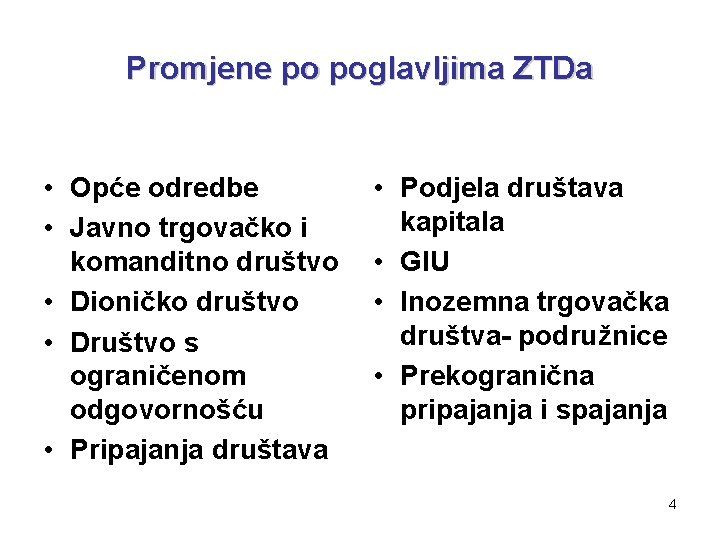 Promjene po poglavljima ZTDa

• Opće odredbe
• Javno trgovačko i komanditno društvo
• Dioničko društvo
• Društvo s ograničenom odgovornošću
• Pripajanja društava

• Podjela društava kapitala
• GIU
• Inozemna trgovačka društva- podružnice
• Prekogranična pripajanja i spajanja

4